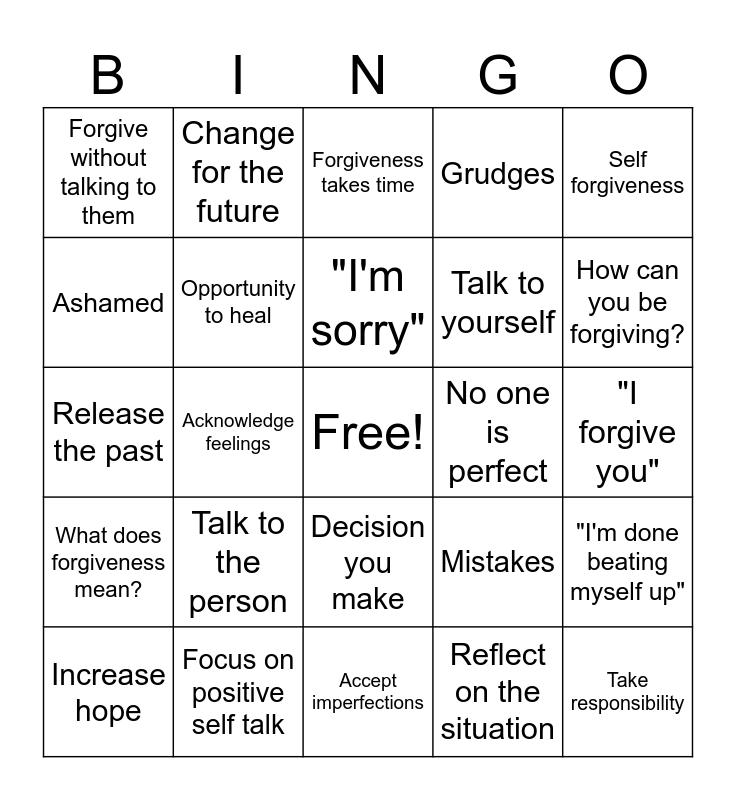 | B | I | N | G | O |
|---|---|---|---|---|
| Forgive without talking to them | Change for the future | Forgiveness takes time | Grudges | Self forgiveness |
| Ashamed | Opportunity to heal | "I'm sorry" | Talk to yourself | How can you be forgiving? |
| Release the past | Acknowledge feelings | Free! | No one is perfect | "I forgive you" |
| What does forgiveness mean? | Talk to the person | Decision you make | Mistakes | "I'm done beating myself up" |
| Increase hope | Focus on positive self talk | Accept imperfections | Reflect on the situation | Take responsibility |